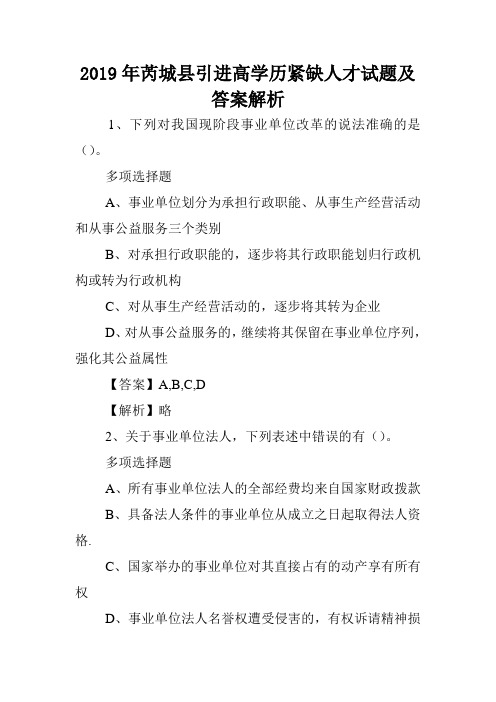 2019年芮城县引进高学历紧缺人才试题及答案解析

1、下列对我国现阶段事业单位改革的说法准确的是（）。

多项选择题

A、事业单位划分为承担行政职能、从事生产经营活动和从事公益服务三个类别

B、对承担行政职能的，逐步将其行政职能划归行政机构或转为行政机构

C、对从事生产经营活动的，逐步将其转为企业

D、对从事公益服务的，继续将其保留在事业单位序列，强化其公益属性

【答案】A,B,C,D

【解析】略

2、关于事业单位法人，下列表述中错误的有（）。

多项选择题

A、所有事业单位法人的全部经费均来自国家财政拨款

B、具备法人条件的事业单位从成立之日起取得法人资格.

C、国家举办的事业单位对其直接占有的动产享有所有权

D、事业单位法人名誉权遭受侵害的，有权诉请精神损